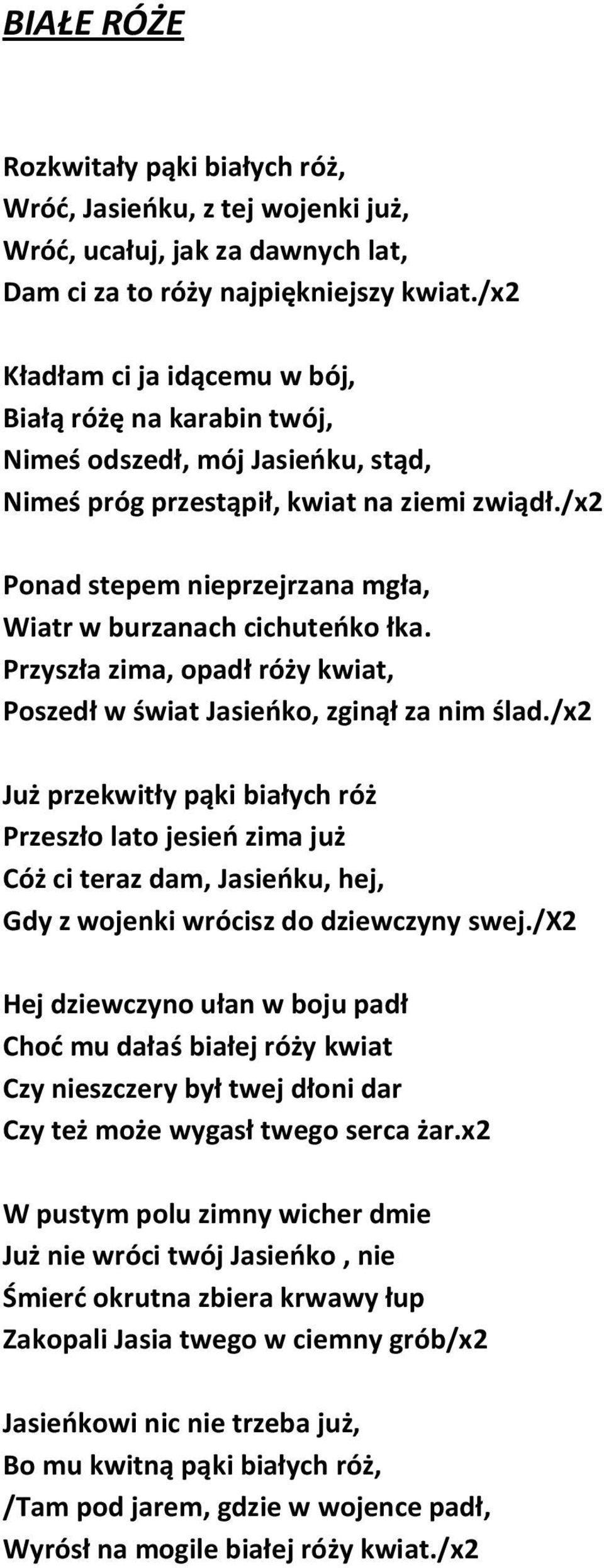 BIAŁE RÓŻE

Rozkwitały pąki białych róż,
Wróć, Jasieńku, z tej wojenki już,
Wróć, ucałuj, jak za dawnych lat,
Dam ci za to róży najpiękniejszy kwiat./x2

Kładłam ci ja idącemu w bój,
Białą różę na karabin twój,
Nimeś odszedł, mój Jasieńku, stąd,
Nimeś próg przestąpił, kwiat na ziemi zwiądł./x2

Ponad stepem nieprzejrzana mgła,
Wiatr w burzanach cichuteńko łka.
Przyszła zima, opadł róży kwiat,
Poszedł w świat Jasieńko, zginął za nim ślad./x2

Już przekwitły pąki białych róż
Przeszło lato jesień zima już
Cóż ci teraz dam, Jasieńku, hej,
Gdy z wojenki wrócisz do dziewczyny swej./X2

Hej dziewczyno ułan w boju padł
Choć mu dałaś białej róży kwiat
Czy nieszczery był twej dłoni dar
Czy też może wygasł twego serca żar.x2

W pustym polu zimny wicher dmie
Już nie wróci twój Jasieńko , nie
Śmierć okrutna zbiera krwawy łup
Zakopali Jasia twego w ciemny grób/x2

Jasieńkowi nic nie trzeba już,
Bo mu kwitną pąki białych róż,
/Tam pod jarem, gdzie w wojence padł,
Wyrósł na mogile białej róży kwiat./x2